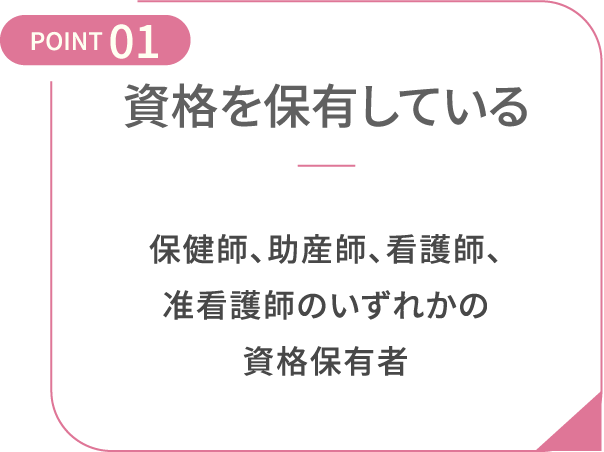 POINT 01

資格を保有している

保健師、助産師、看護師、准看護師のいずれかの資格保有者